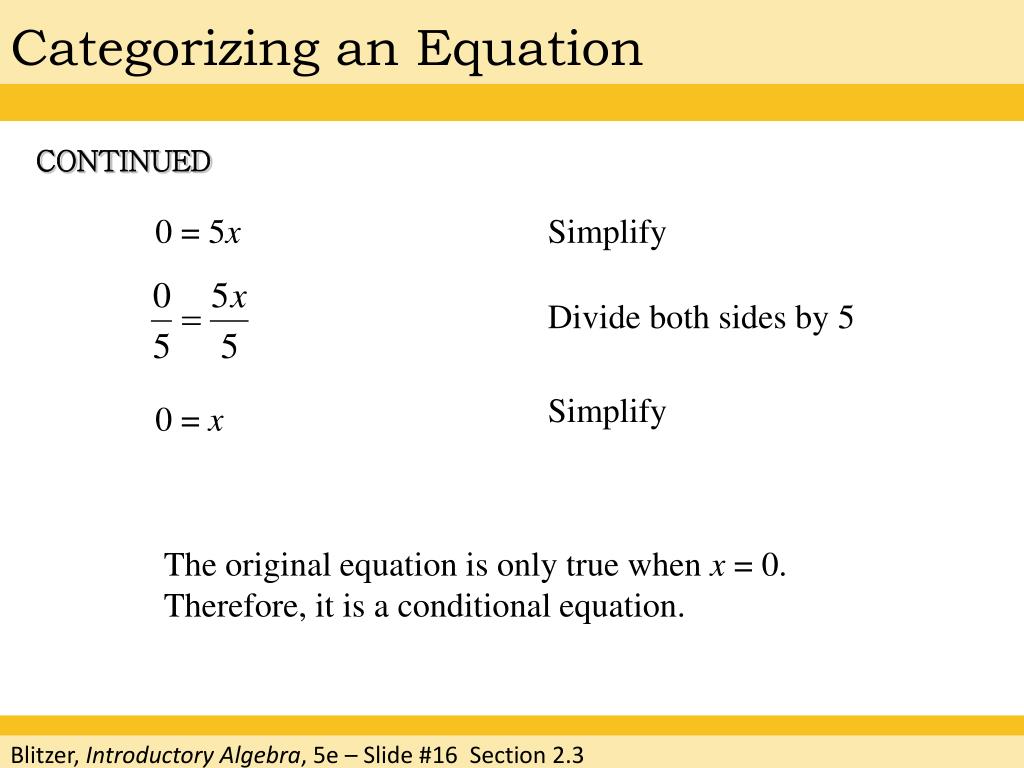 Categorizing an Equation

CONTINUED

$0 = 5x$

Simplify

$\frac{0}{5} = \frac{5x}{5}$

Divide both sides by 5

$0 = x$

Simplify

The original equation is only true when $x = 0$. Therefore, it is a conditional equation.

Blitzer, Introductory Algebra, 5e – Slide #16 Section 2.3